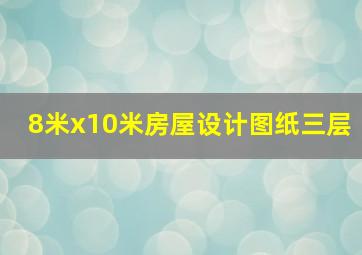 8米x10米房屋设计图纸三层